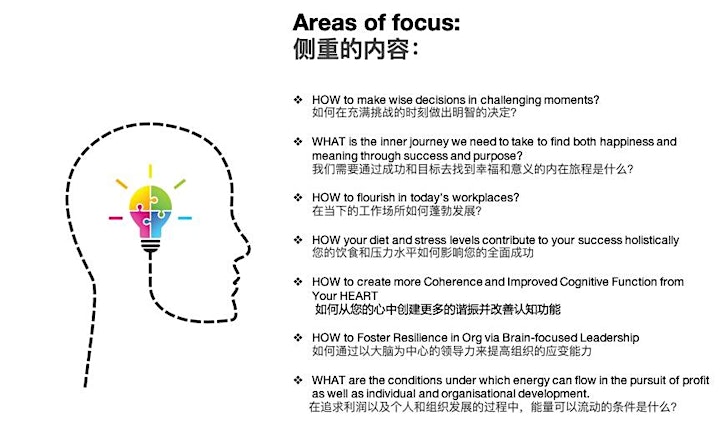 Areas of focus:
侧重的内容:

❖ HOW to make wise decisions in challenging moments?
如何在充满挑战的时刻做出明智的决定?

❖ WHAT is the inner journey we need to take to find both happiness and meaning through success and purpose?
我们需要通过成功和目标去找到幸福和意义的内在旅程是什么?

❖ HOW to flourish in today's workplaces?
在当下的工作场所如何蓬勃发展?

❖ HOW your diet and stress levels contribute to your success holistically
您的饮食和压力水平如何影响您的全面成功

❖ HOW to create more Coherence and Improved Cognitive Function from Your HEART
如何从您的心中创建更多的谐振并改善认知功能

❖ HOW to Foster Resilience in Org via Brain-focused Leadership
如何通过以大脑为中心的领导力来提高组织的应变能力

❖ WHAT are the conditions under which energy can flow in the pursuit of profit as well as individual and organisational development.
在追求利润以及个人和组织发展的过程中，能量可以流动的条件是什么?